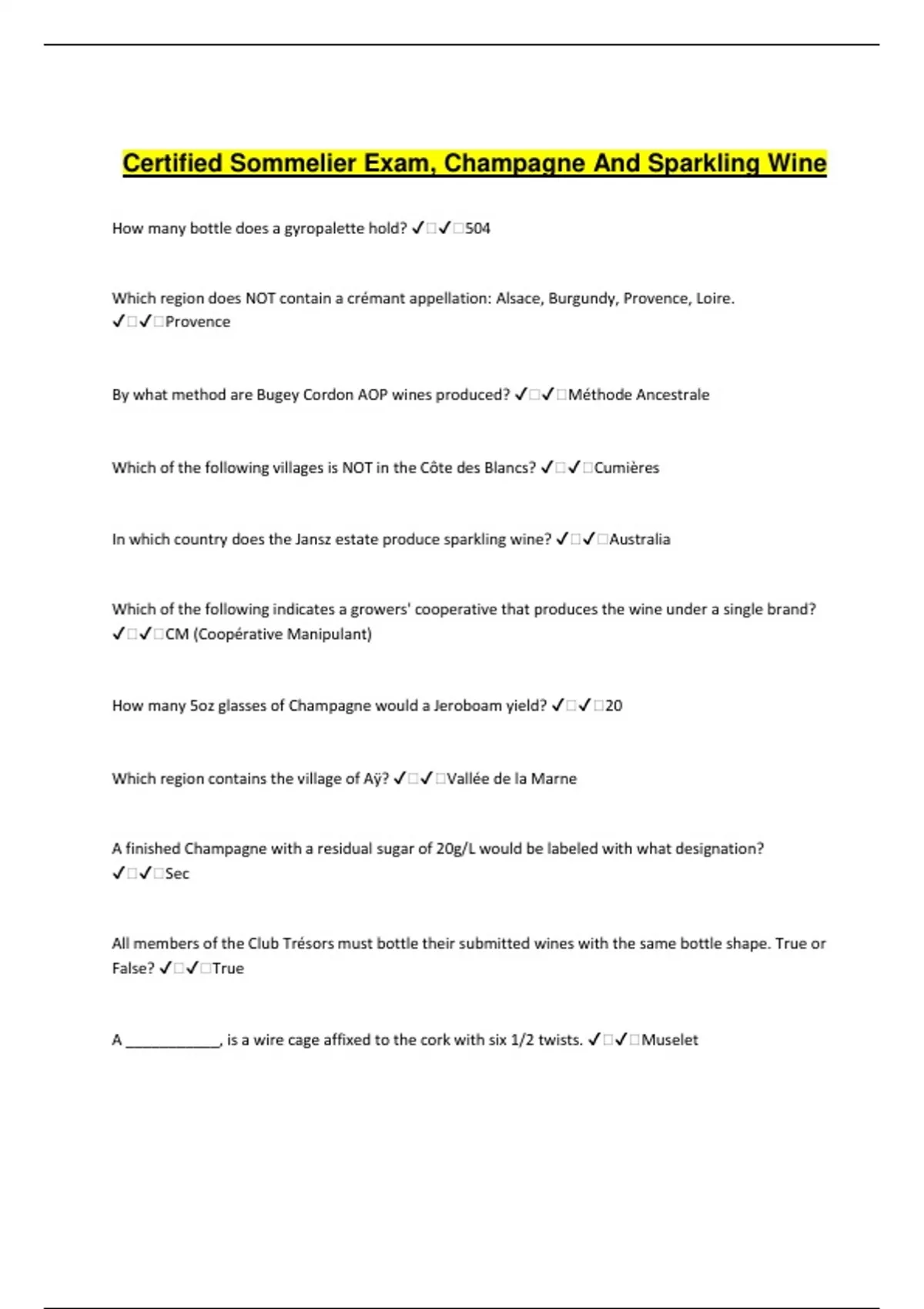 Certified Sommelier Exam, Champagne And Sparkling Wine

How many bottle does a gyropalette hold? ✓□✓□504

Which region does NOT contain a crémant appellation: Alsace, Burgundy, Provence, Loire. ✓□✓□Provence

By what method are Bugey Cordon AOP wines produced? ✓□✓□Méthode Ancestrale

Which of the following villages is NOT in the Côte des Blancs? ✓□✓□Cumières

In which country does the Jansz estate produce sparkling wine? ✓□✓□Australia

Which of the following indicates a growers' cooperative that produces the wine under a single brand? ✓□✓□CM (Coopérative Manipulant)

How many 5oz glasses of Champagne would a Jeroboam yield? ✓□✓□20

Which region contains the village of Aÿ? ✓□✓□Vallée de la Marne

A finished Champagne with a residual sugar of 20g/L would be labeled with what designation? ✓□✓□Sec

All members of the Club Trésors must bottle their submitted wines with the same bottle shape. True or False? ✓□✓□True

A ____________, is a wire cage affixed to the cork with six 1/2 twists. ✓□✓□Muselet